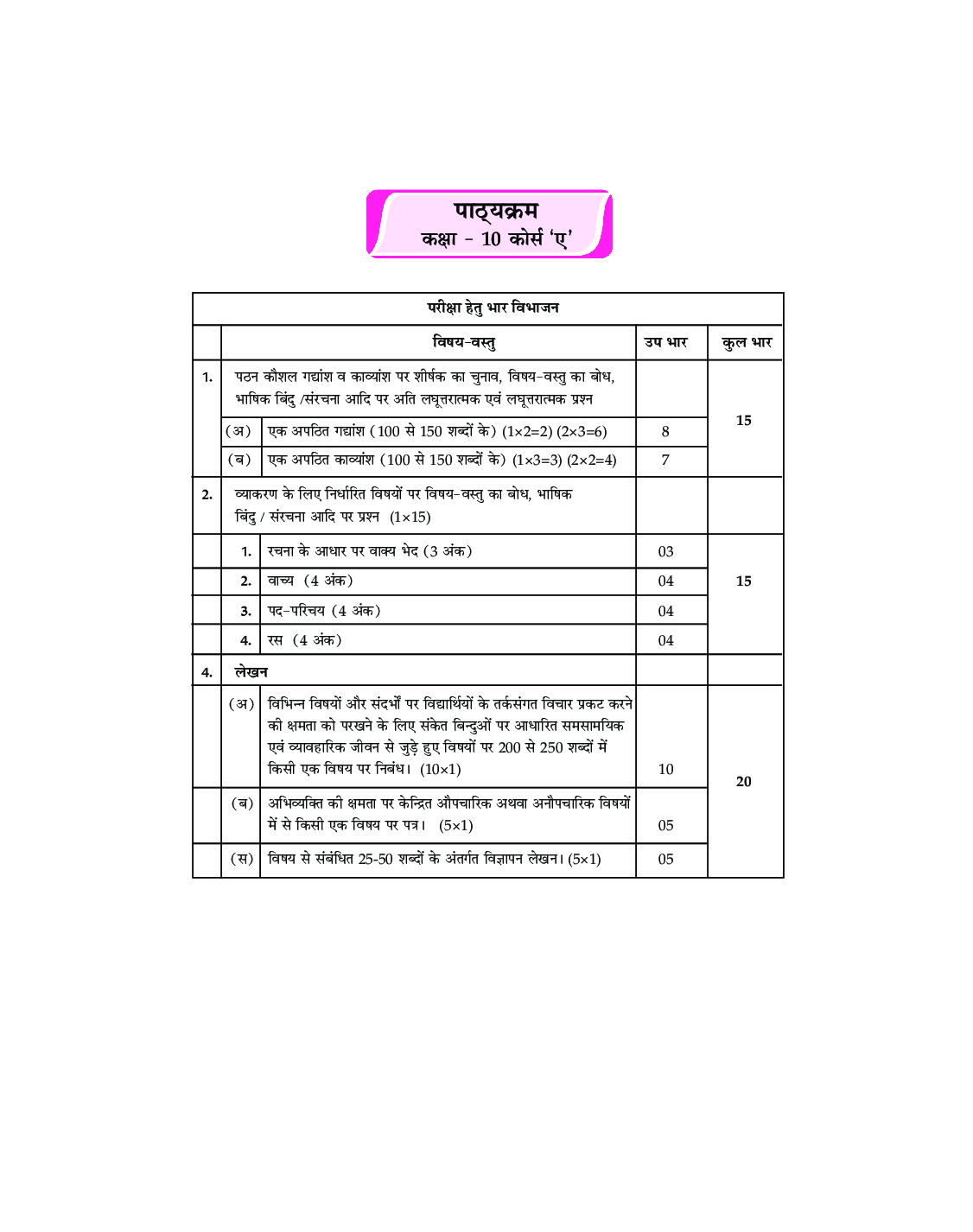 पाठ्यक्रम
कक्षा - 10 कोर्स 'ए'

| परीक्षा हेतु भार विभाजन | | | | |
|---|---|---|---|---|
| | | विषय-वस्तु | उप भार | कुल भार |
| 1. | पठन कौशल गद्यांश व काव्यांश पर शीर्षक का चुनाव, विषय-वस्तु का बोध, भाषिक बिंदु /संरचना आदि पर अति लघूत्तरात्मक एवं लघूत्तरात्मक प्रश्न | | | 15 |
| | (अ) | एक अपठित गद्यांश (100 से 150 शब्दों के) (1×2=2) (2×3=6) | 8 | |
| | (ब) | एक अपठित काव्यांश (100 से 150 शब्दों के) (1×3=3) (2×2=4) | 7 | |
| 2. | व्याकरण के लिए निर्धारित विषयों पर विषय-वस्तु का बोध, भाषिक बिंदु / संरचना आदि पर प्रश्न (1×15) | | | |
| | 1. | रचना के आधार पर वाक्य भेद (3 अंक) | 03 | 15 |
| | 2. | वाच्य (4 अंक) | 04 | |
| | 3. | पद-परिचय (4 अंक) | 04 | |
| | 4. | रस (4 अंक) | 04 | |
| 4. | लेखन | | | |
| | (अ) | विभिन्न विषयों और संदर्भों पर विद्यार्थियों के तर्कसंगत विचार प्रकट करने की क्षमता को परखने के लिए संकेत बिन्दुओं पर आधारित समसामयिक एवं व्यावहारिक जीवन से जुड़े हुए विषयों पर 200 से 250 शब्दों में किसी एक विषय पर निबंध। (10×1) | 10 | 20 |
| | (ब) | अभिव्यक्ति की क्षमता पर केन्द्रित औपचारिक अथवा अनौपचारिक विषयों में से किसी एक विषय पर पत्र। (5×1) | 05 | |
| | (स) | विषय से संबंधित 25-50 शब्दों के अंतर्गत विज्ञापन लेखन। (5×1) | 05 | |